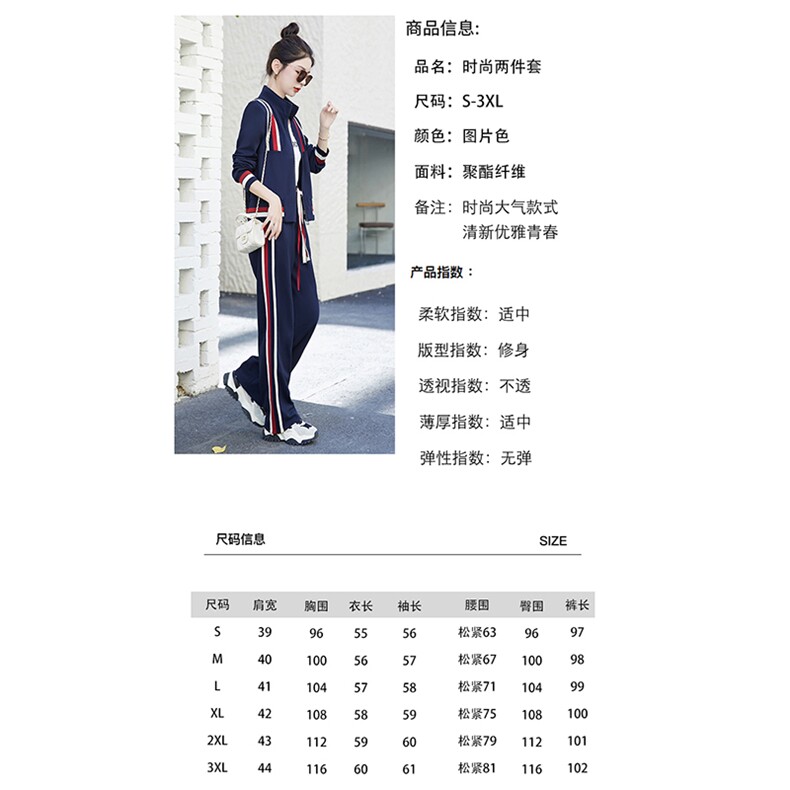 商品信息:

品名：时尚两件套

尺码：S-3XL

颜色：图片色

面料：聚酯纤维

备注：时尚大气款式
清新优雅青春

产品指数：

柔软指数：适中

版型指数：修身

透视指数：不透

薄厚指数：适中

弹性指数：无弹

尺码信息 SIZE

| 尺码 | 肩宽 | 胸围 | 衣长 | 袖长 | 腰围 | 臀围 | 裤长 |
|---|---|---|---|---|---|---|---|
| S | 39 | 96 | 55 | 56 | 松紧63 | 96 | 97 |
| M | 40 | 100 | 56 | 57 | 松紧67 | 100 | 98 |
| L | 41 | 104 | 57 | 58 | 松紧71 | 104 | 99 |
| XL | 42 | 108 | 58 | 59 | 松紧75 | 108 | 100 |
| 2XL | 43 | 112 | 59 | 60 | 松紧79 | 112 | 101 |
| 3XL | 44 | 116 | 60 | 61 | 松紧81 | 116 | 102 |